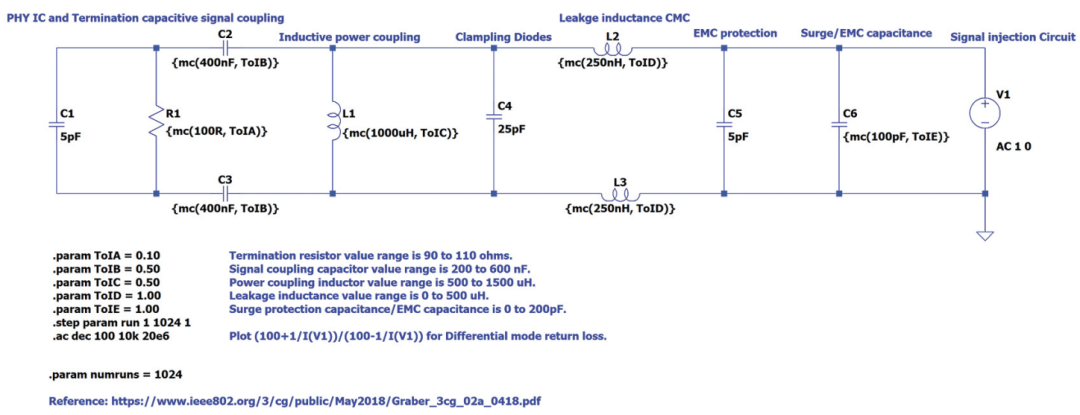 PHY IC and Termination capacitive signal coupling

Inductive power coupling

Clampling Diodes

Leakge inductance CMC

EMC protection

Surge/EMC capacitance

Signal injection Circuit

C2
{mc(400nF, ToIB)}

L2
{mc(250nH, ToID)}

C1
5pF

R1
{mc(100R, ToIA)}

L1
{mc(1000uH, ToIC)}

C4
25pF

C5
5pF

C6
{mc(100pF, ToIE)}

V1
AC 1 0

C3
{mc(400nF, ToIB)}

L3
{mc(250nH, ToID)}

.param ToIA = 0.10
.param ToIB = 0.50
.param ToIC = 0.50
.param ToID = 1.00
.param ToIE = 1.00
.step param run 1 1024 1
.ac dec 100 10k 20e6

Termination resistor value range is 90 to 110 ohms.
Signal coupling capacitor value range is 200 to 600 nF.
Power coupling inductor value range is 500 to 1500 uH.
Leakage inductance value range is 0 to 500 uH.
Surge protection capacitance/EMC capacitance is 0 to 200pF.

Plot (100+1/I(V1))/(100-1/I(V1)) for Differential mode return loss.

.param numruns = 1024

Reference: https://www.ieee802.org/3/cg/public/May2018/Graber_3cg_02a_0418.pdf